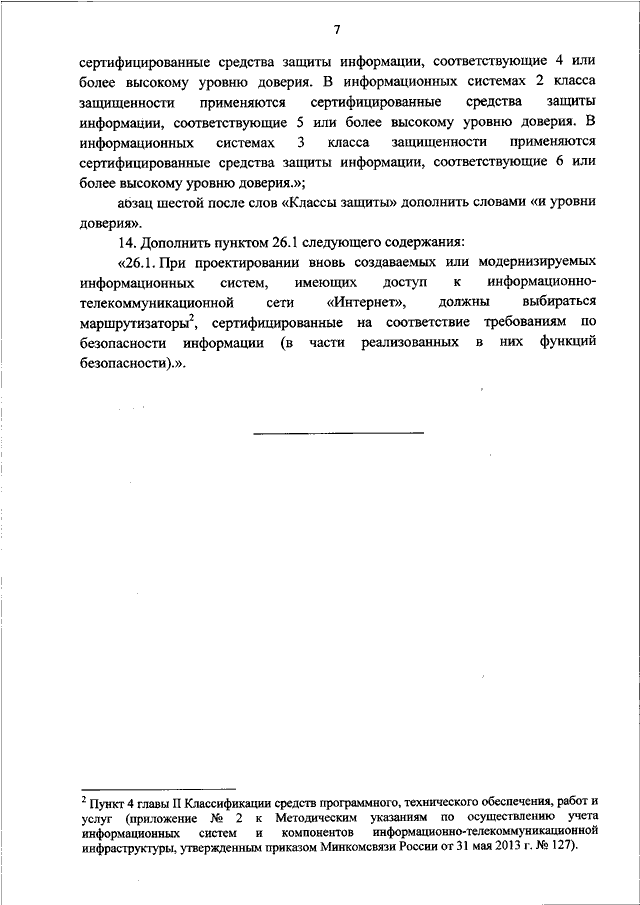 7

сертифицированные средства защиты информации, соответствующие 4 или более высокому уровню доверия. В информационных системах 2 класса защищенности применяются сертифицированные средства защиты информации, соответствующие 5 или более высокому уровню доверия. В информационных системах 3 класса защищенности применяются сертифицированные средства защиты информации, соответствующие 6 или более высокому уровню доверия.»;

абзац шестой после слов «Классы защиты» дополнить словами «и уровни доверия».

14. Дополнить пунктом 26.1 следующего содержания:

«26.1. При проектировании вновь создаваемых или модернизируемых информационных систем, имеющих доступ к информационно-телекоммуникационной сети «Интернет», должны выбираться маршрутизаторы$^2$, сертифицированные на соответствие требованиям по безопасности информации (в части реализованных в них функций безопасности).».

$^2$ Пункт 4 главы II Классификации средств программного, технического обеспечения, работ и услуг (приложение № 2 к Методическим указаниям по осуществлению учета информационных систем и компонентов информационно-телекоммуникационной инфраструктуры, утвержденным приказом Минкомсвязи России от 31 мая 2013 г. № 127).